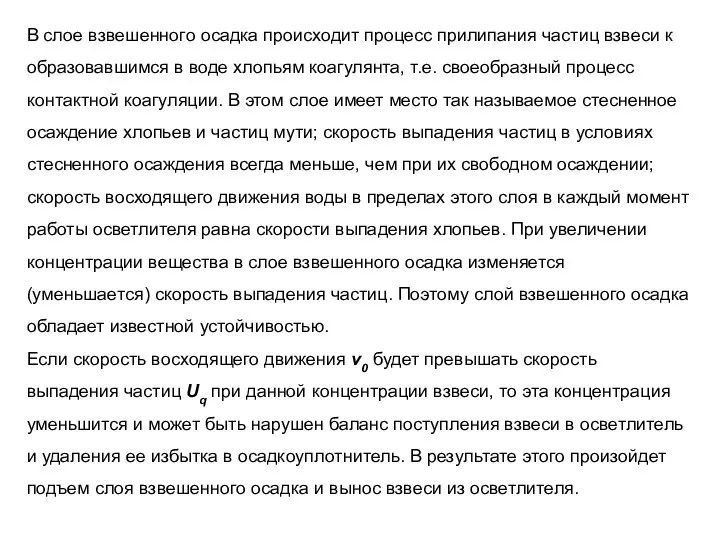 В слое взвешенного осадка происходит процесс прилипания частиц взвеси к образовавшимся в воде хлопьям коагулянта, т.е. своеобразный процесс контактной коагуляции. В этом слое имеет место так называемое стесненное осаждение хлопьев и частиц мути; скорость выпадения частиц в условиях стесненного осаждения всегда меньше, чем при их свободном осаждении; скорость восходящего движения воды в пределах этого слоя в каждый момент работы осветлителя равна скорости выпадения хлопьев. При увеличении концентрации вещества в слое взвешенного осадка изменяется (уменьшается) скорость выпадения частиц. Поэтому слой взвешенного осадка обладает известной устойчивостью.
Если скорость восходящего движения $v_0$ будет превышать скорость выпадения частиц $U_q$ при данной концентрации взвеси, то эта концентрация уменьшится и может быть нарушен баланс поступления взвеси в осветлитель и удаления ее избытка в осадкоуплотнитель. В результате этого произойдет подъем слоя взвешенного осадка и вынос взвеси из осветлителя.